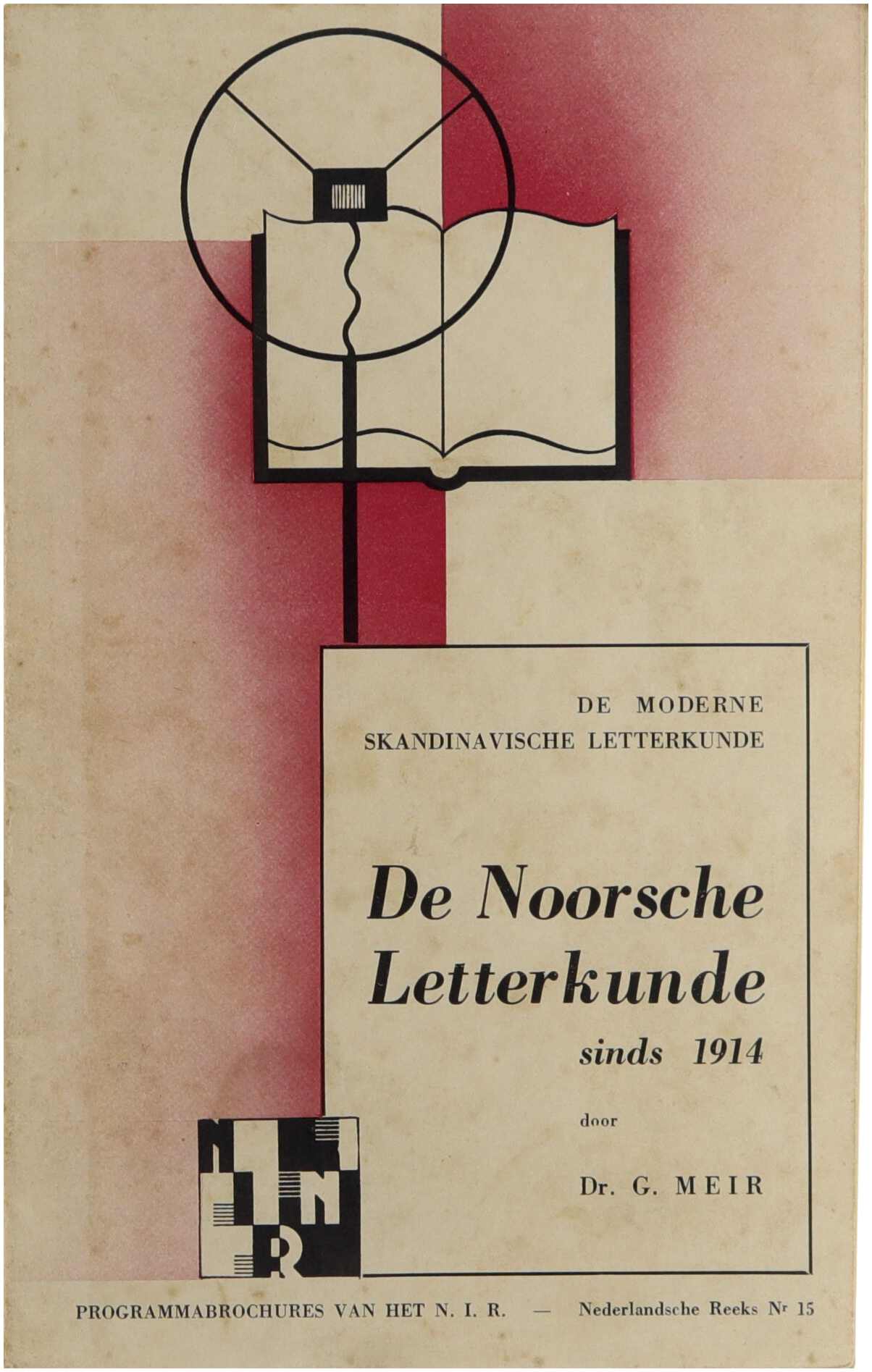 DE MODERNE
SKANDINAVISCHE LETTERKUNDE

De Noorsche Letterkunde
sinds 1914

door

Dr. G. MEIR

NIR

PROGRAMMABROCHURES VAN HET N. I. R. — Nederlandsche Reeks Nr 15